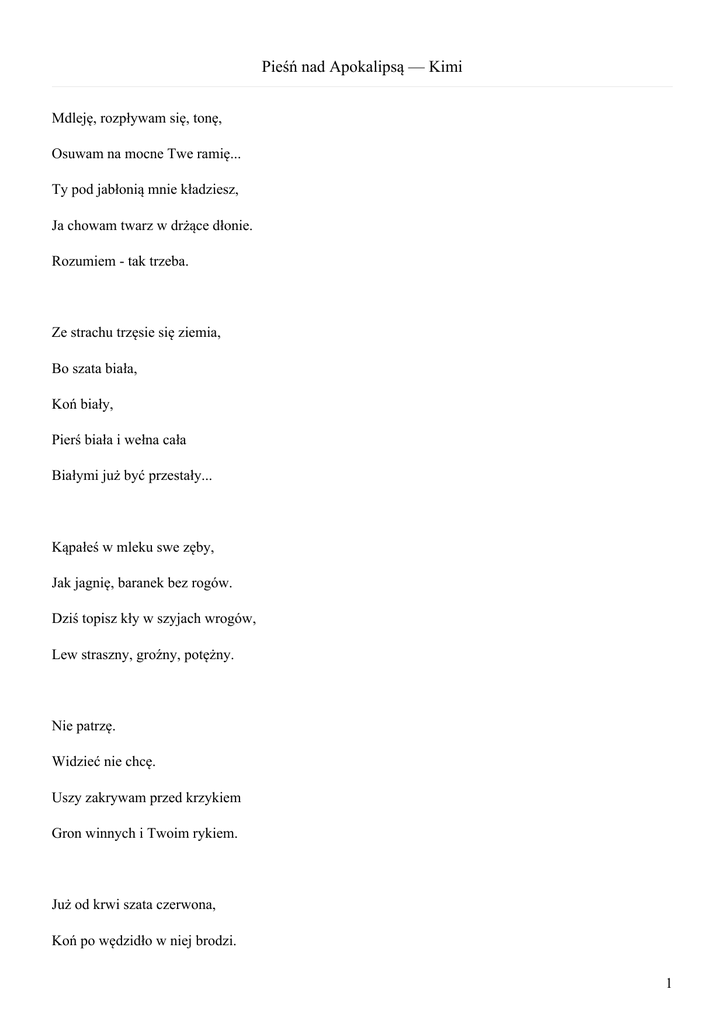 Pieśń nad Apokalipsą — Kimi

Mdleję, rozpływam się, tonę,

Osuwam na mocne Twe ramię...

Ty pod jabłonią mnie kładziesz,

Ja chowam twarz w drżące dłonie.

Rozumiem - tak trzeba.

Ze strachu trzęsie się ziemia,

Bo szata biała,

Koń biały,

Pierś biała i wełna cała

Białymi już być przestały...

Kąpałeś w mleku swe zęby,

Jak jagnię, baranek bez rogów.

Dziś topisz kły w szyjach wrogów,

Lew straszny, groźny, potężny.

Nie patrzę.

Widzieć nie chcę.

Uszy zakrywam przed krzykiem

Gron winnych i Twoim rykiem.

Już od krwi szata czerwona,

Koń po wędzidło w niej brodzi.

1